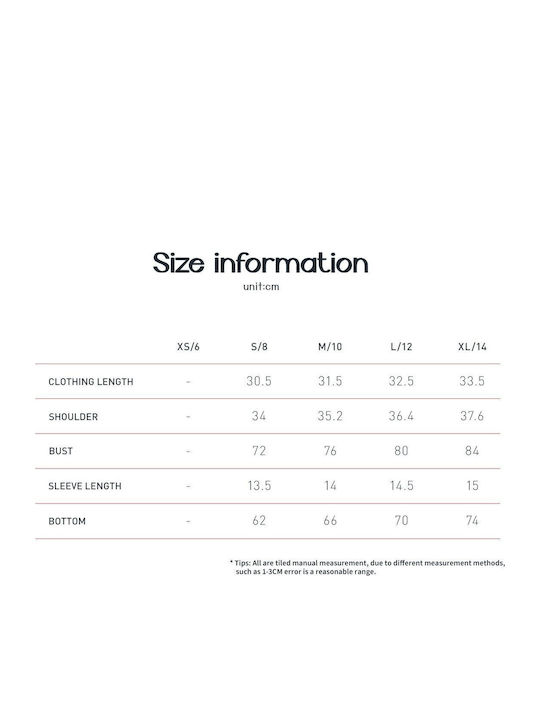 Size information

unit:cm

|  | XS/6 | S/8 | M/10 | L/12 | XL/14 |
|---|---|---|---|---|---|
| CLOTHING LENGTH | - | 30.5 | 31.5 | 32.5 | 33.5 |
| SHOULDER | - | 34 | 35.2 | 36.4 | 37.6 |
| BUST | - | 72 | 76 | 80 | 84 |
| SLEEVE LENGTH | - | 13.5 | 14 | 14.5 | 15 |
| BOTTOM | - | 62 | 66 | 70 | 74 |

* Tips: All are tiled manual measurement, due to different measurement methods, such as 1-3CM error is a reasonable range.